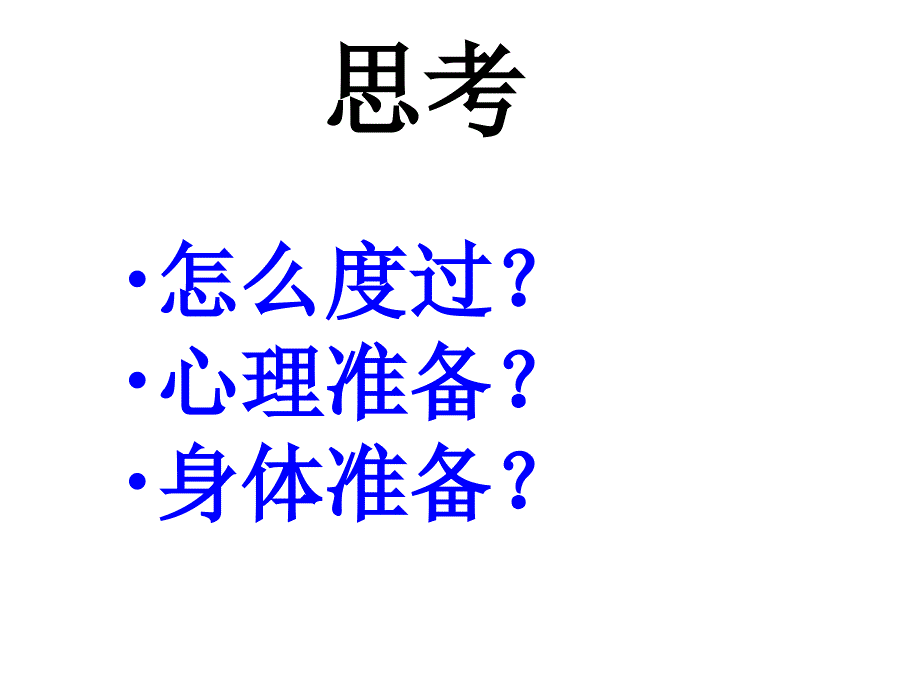 思考

•怎么度过？
•心理准备？
•身体准备？